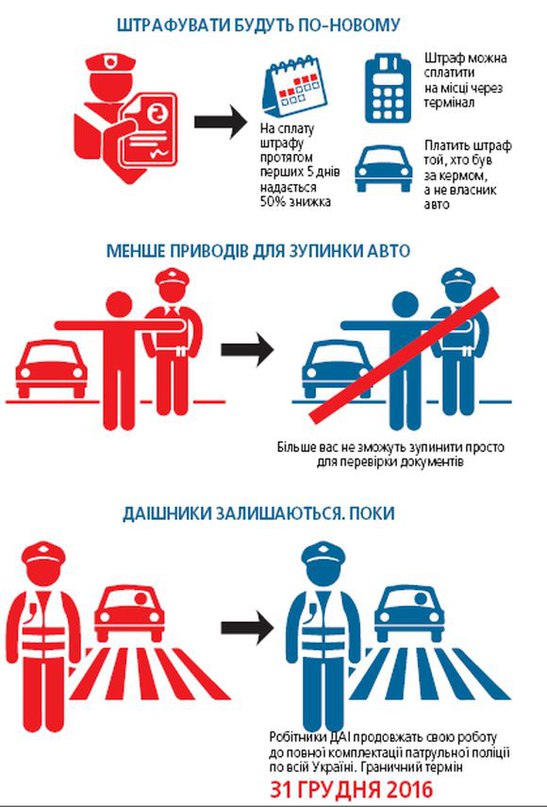 ШТРАФУВАТИ БУДУТЬ ПО-НОВОМУ

На сплату штрафу протягом перших 5 днів надається 50% знижка

Штраф можна сплатити на місці через термінал

Платить штраф той, хто був за кермом, а не власник авто

МЕНШЕ ПРИВОДІВ ДЛЯ ЗУПИНКИ АВТО

Більше вас не зможуть зупинити просто для перевірки документів

ДАІШНИКИ ЗАЛИШАЮТЬСЯ. ПОКИ

Робітники ДАІ продовжать свою роботу до повної комплектації патрульної поліції по всій Україні. Граничний термін

31 ГРУДНЯ 2016